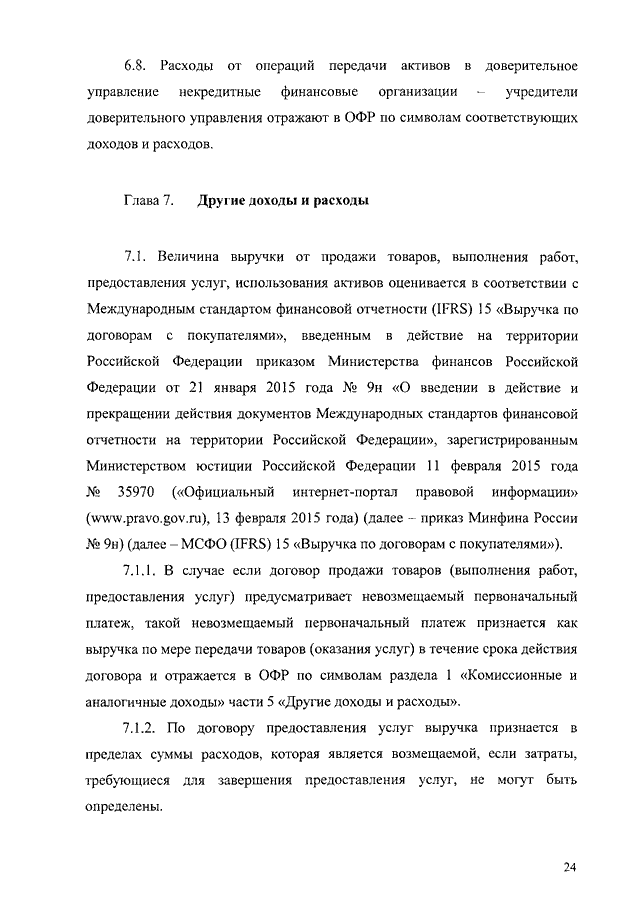 6.8. Расходы от операций передачи активов в доверительное управление некредитные финансовые организации – учредители доверительного управления отражают в ОФР по символам соответствующих доходов и расходов.

Глава 7. Другие доходы и расходы

7.1. Величина выручки от продажи товаров, выполнения работ, предоставления услуг, использования активов оценивается в соответствии с Международным стандартом финансовой отчетности (IFRS) 15 «Выручка по договорам с покупателями», введенным в действие на территории Российской Федерации приказом Министерства финансов Российской Федерации от 21 января 2015 года № 9н «О введении в действие и прекращении действия документов Международных стандартов финансовой отчетности на территории Российской Федерации», зарегистрированным Министерством юстиции Российской Федерации 11 февраля 2015 года № 35970 («Официальный интернет-портал правовой информации» (www.pravo.gov.ru), 13 февраля 2015 года) (далее – приказ Минфина России № 9н) (далее – МСФО (IFRS) 15 «Выручка по договорам с покупателями»).

7.1.1. В случае если договор продажи товаров (выполнения работ, предоставления услуг) предусматривает невозмещаемый первоначальный платеж, такой невозмещаемый первоначальный платеж признается как выручка по мере передачи товаров (оказания услуг) в течение срока действия договора и отражается в ОФР по символам раздела 1 «Комиссионные и аналогичные доходы» части 5 «Другие доходы и расходы».

7.1.2. По договору предоставления услуг выручка признается в пределах суммы расходов, которая является возмещаемой, если затраты, требующиеся для завершения предоставления услуг, не могут быть определены.

24